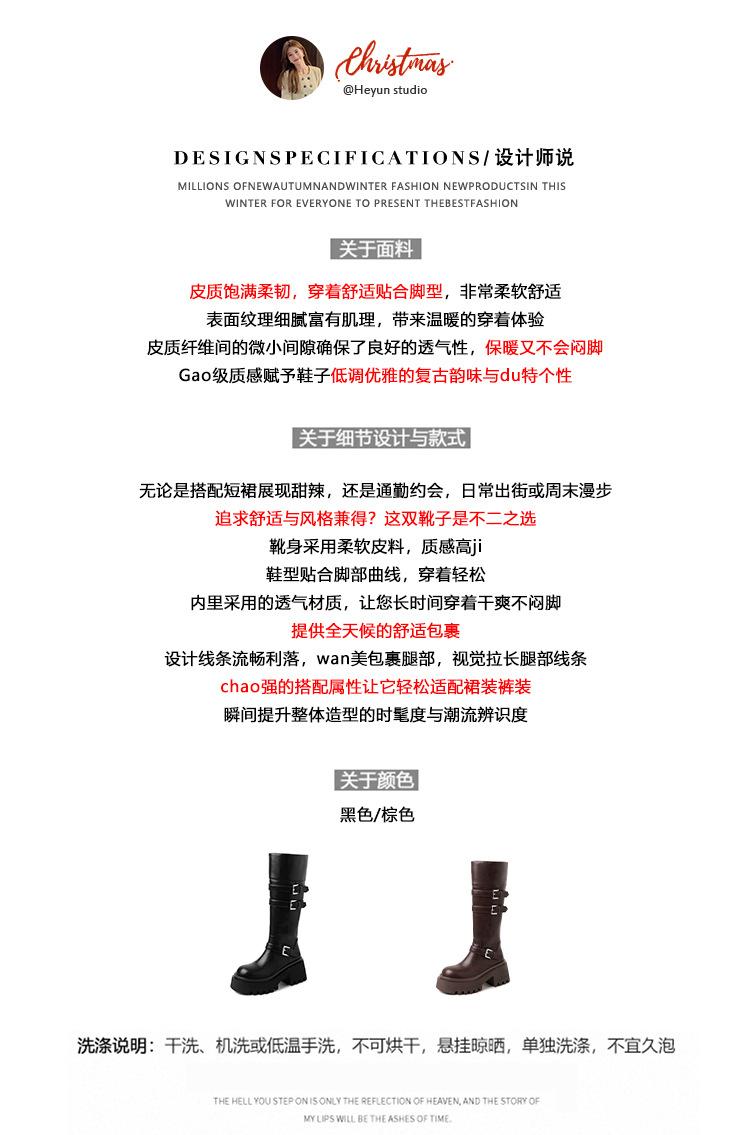 Christmas
@Heyun studio

DESIGNSPECIFICATIONS/ 设计师说

MILLIONS OFNEWAUTUMNANDWINTER FASHION NEWPRODUCTSIN THIS WINTER FOR EVERYONE TO PRESENT THEBESTFASHION

关于面料

皮质饱满柔韧，穿着舒适贴合脚型，非常柔软舒适
表面纹理细腻富有肌理，带来温暖的穿着体验
皮质纤维间的微小间隙确保了良好的透气性，保暖又不会闷脚
Gao级质感赋予鞋子低调优雅的复古韵味与du特个性

关于细节设计与款式

无论是搭配短裙展现甜辣，还是通勤约会，日常出街或周末漫步
追求舒适与风格兼得？这双靴子是不二之选
靴身采用柔软皮料，质感高ji
鞋型贴合脚部曲线，穿着轻松
内里采用的透气材质，让您长时间穿着干爽不闷脚
提供全天候的舒适包裹
设计线条流畅利落，wan美包裹腿部，视觉拉长腿部线条
chao强的搭配属性让它轻松适配裙装裤装
瞬间提升整体造型的时髦度与潮流辨识度

关于颜色

黑色/棕色

洗涤说明：干洗、机洗或低温手洗，不可烘干，悬挂晾晒，单独洗涤，不宜久泡

THE HELL YOU STEP ON IS ONLY THE REFLECTION OF HEAVEN, AND THE STORY OF MY LIPS WILL BE THE ASHES OF TIME.